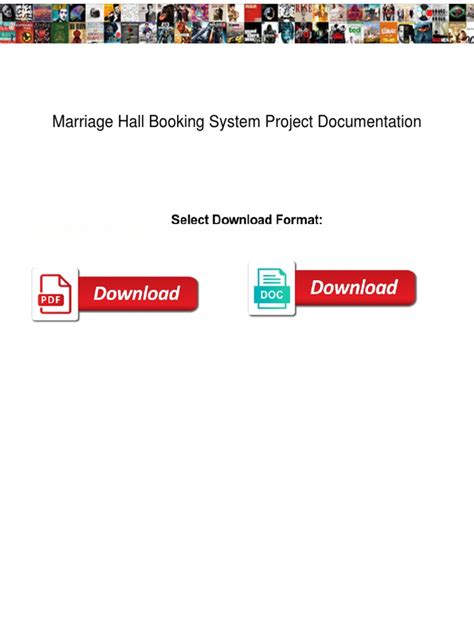 Marriage Hall Booking System Project Documentation

Select Download Format:

PDF

Download

DOC

Download